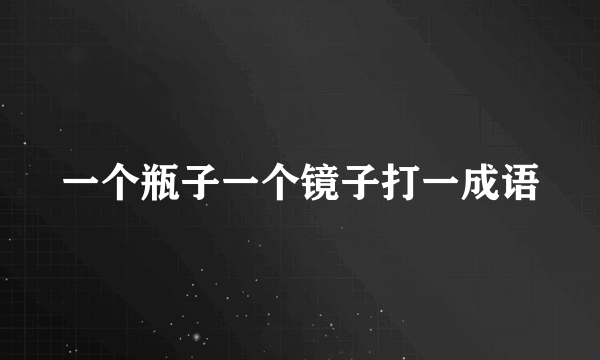 一个瓶子一个镜子打一成语